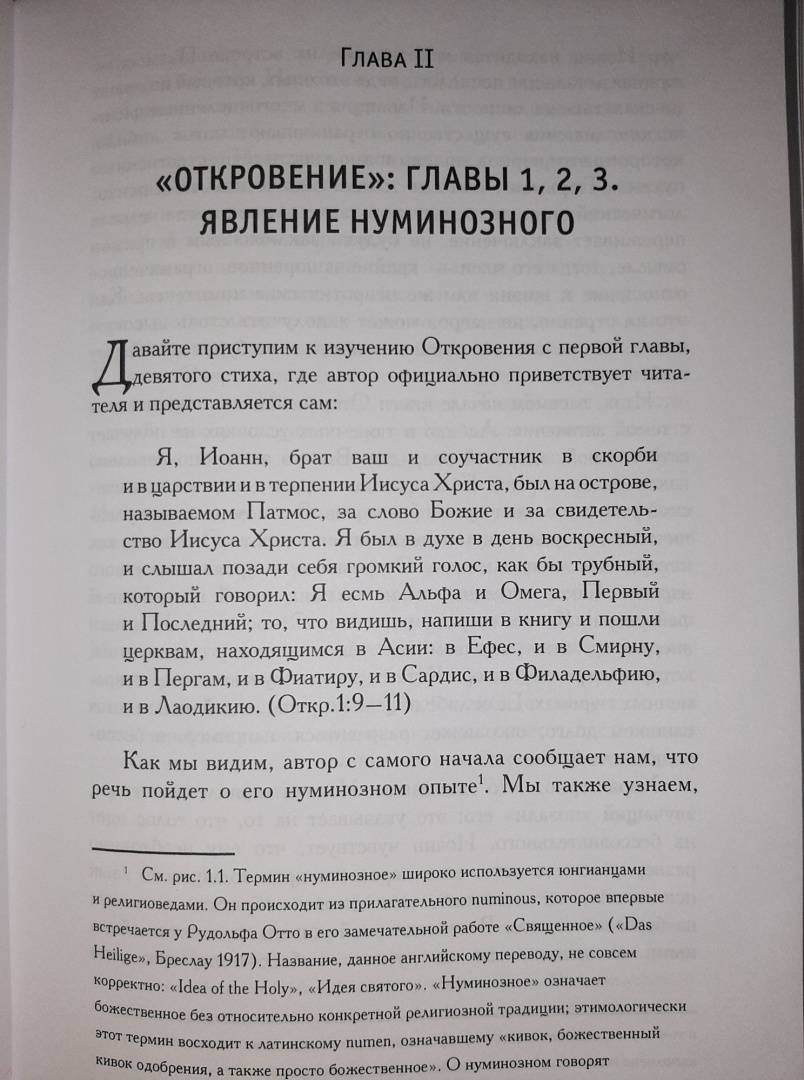 Глава II

«ОТКРОВЕНИЕ»: ГЛАВЫ 1, 2, 3. ЯВЛЕНИЕ НУМИНОЗНОГО

Давайте приступим к изучению Откровения с первой главы, девятого стиха, где автор официально приветствует читателя и представляется сам:

Я, Иоанн, брат ваш и соучастник в скорби и в царствии и в терпении Иисуса Христа, был на острове, называемом Патмос, за слово Божие и за свидетельство Иисуса Христа. Я был в духе в день воскресный, и слышал позади себя громкий голос, как бы трубный, который говорил: Я есмь Альфа и Омега, Первый и Последний; то, что видишь, напиши в книгу и пошли церквам, находящимся в Асии: в Ефес, и в Смирну, и в Пергам, и в Фиатиру, и в Сардис, и в Филадельфию, и в Лаодикию. (Откр.1:9—11)

Как мы видим, автор с самого начала сообщает нам, что речь пойдет о его нуминозном опыте$^1$. Мы также узнаем,

$^1$ См. рис. 1.1. Термин «нуминозное» широко используется юнгианцами и религиоведами. Он происходит из прилагательного numinous, которое впервые встречается у Рудольфа Отто в его замечательной работе «Священное» («Das Heilige», Бреслау 1917). Название, данное английскому переводу, не совсем корректно: «Idea of the Holy», «Идея святого». «Нуминозное» означает божественное без относительно конкретной религиозной традиции; этимологически этот термин восходит к латинскому numen, означавшему «кивок, божественный кивок одобрения, а также просто божественное». О нуминозном говорят